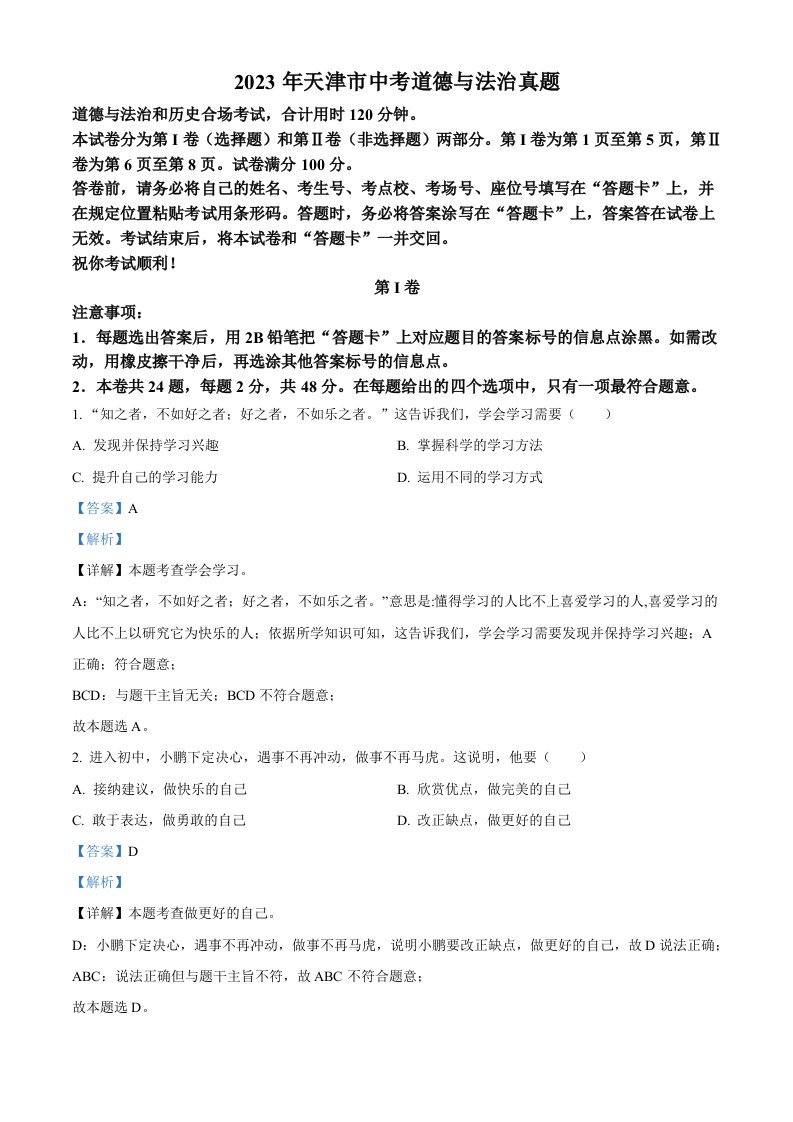 2023 年天津市中考道德与法治真题

道德与法治和历史合场考试，合计用时 120 分钟。

本试卷分为第 I 卷（选择题）和第Ⅱ卷（非选择题）两部分。第 I 卷为第 1 页至第 5 页，第Ⅱ卷为第 6 页至第 8 页。试卷满分 100 分。

答卷前，请务必将自己的姓名、考生号、考点校、考场号、座位号填写在“答题卡”上，并在规定位置粘贴考试用条形码。答题时，务必将答案涂写在“答题卡”上，答案答在试卷上无效。考试结束后，将本试卷和“答题卡”一并交回。

祝你考试顺利！

第 I 卷

注意事项：

1．每题选出答案后，用 2B 铅笔把“答题卡”上对应题目的答案标号的信息点涂黑。如需改动，用橡皮擦干净后，再选涂其他答案标号的信息点。

2．本卷共 24 题，每题 2 分，共 48 分。在每题给出的四个选项中，只有一项最符合题意。

1. “知之者，不如好之者；好之者，不如乐之者。”这告诉我们，学会学习需要（　　）

A. 发现并保持学习兴趣

B. 掌握科学的学习方法

C. 提升自己的学习能力

D. 运用不同的学习方式

【答案】A

【解析】

【详解】本题考查学会学习。

A：“知之者，不如好之者；好之者，不如乐之者。”意思是:懂得学习的人比不上喜爱学习的人,喜爱学习的人比不上以研究它为快乐的人；依据所学知识可知，这告诉我们，学会学习需要发现并保持学习兴趣；A 正确；符合题意；

BCD：与题干主旨无关；BCD 不符合题意；

故本题选 A。

2. 进入初中，小鹏下定决心，遇事不再冲动，做事不再马虎。这说明，他要（　　）

A. 接纳建议，做快乐的自己

B. 欣赏优点，做完美的自己

C. 敢于表达，做勇敢的自己

D. 改正缺点，做更好的自己

【答案】D

【解析】

【详解】本题考查做更好的自己。

D：小鹏下定决心，遇事不再冲动，做事不再马虎，说明小鹏要改正缺点，做更好的自己，故 D 说法正确；

ABC：说法正确但与题干主旨不符，故 ABC 不符合题意；

故本题选 D。